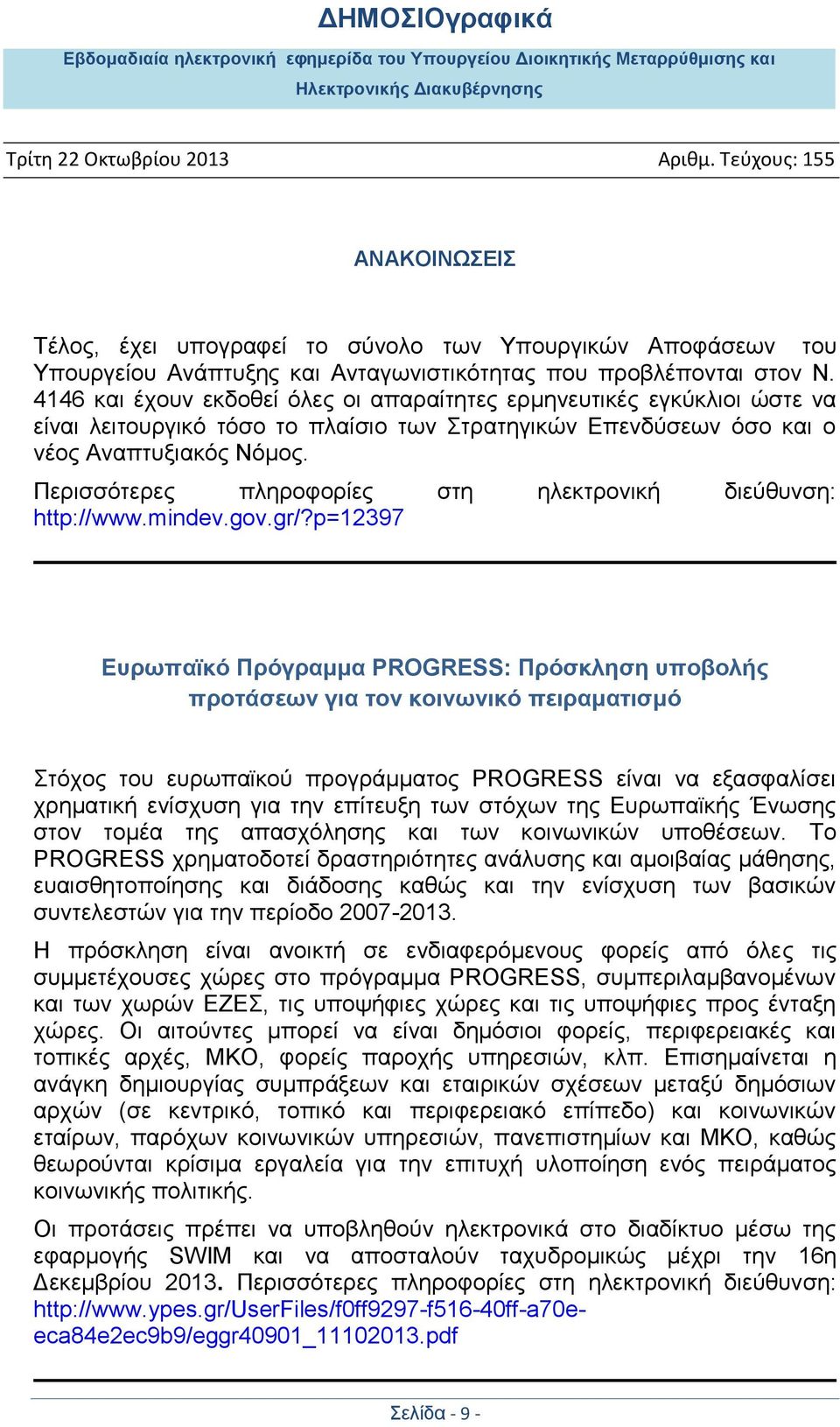 ΔΗΜΟΣΙΟγραφικά

Εβδομαδιαία ηλεκτρονική εφημερίδα του Υπουργείου Διοικητικής Μεταρρύθμισης και Ηλεκτρονικής Διακυβέρνησης

Τρίτη 22 Οκτωβρίου 2013

Αριθμ. Τεύχους: 155

ΑΝΑΚΟΙΝΩΣΕΙΣ

Τέλος, έχει υπογραφεί το σύνολο των Υπουργικών Αποφάσεων του Υπουργείου Ανάπτυξης και Ανταγωνιστικότητας που προβλέπονται στον Ν. 4146 και έχουν εκδοθεί όλες οι απαραίτητες ερμηνευτικές εγκύκλιοι ώστε να είναι λειτουργικό τόσο το πλαίσιο των Στρατηγικών Επενδύσεων όσο και ο νέος Αναπτυξιακός Νόμος.

Περισσότερες πληροφορίες στη ηλεκτρονική διεύθυνση: http://www.mindev.gov.gr/?p=12397

Ευρωπαϊκό Πρόγραμμα PROGRESS: Πρόσκληση υποβολής προτάσεων για τον κοινωνικό πειραματισμό

Στόχος του ευρωπαϊκού προγράμματος PROGRESS είναι να εξασφαλίσει χρηματική ενίσχυση για την επίτευξη των στόχων της Ευρωπαϊκής Ένωσης στον τομέα της απασχόλησης και των κοινωνικών υποθέσεων. Το PROGRESS χρηματοδοτεί δραστηριότητες ανάλυσης και αμοιβαίας μάθησης, ευαισθητοποίησης και διάδοσης καθώς και την ενίσχυση των βασικών συντελεστών για την περίοδο 2007-2013.

Η πρόσκληση είναι ανοικτή σε ενδιαφερόμενους φορείς από όλες τις συμμετέχουσες χώρες στο πρόγραμμα PROGRESS, συμπεριλαμβανομένων και των χωρών ΕΖΕΣ, τις υποψήφιες χώρες και τις υποψήφιες προς ένταξη χώρες. Οι αιτούντες μπορεί να είναι δημόσιοι φορείς, περιφερειακές και τοπικές αρχές, ΜΚΟ, φορείς παροχής υπηρεσιών, κλπ. Επισημαίνεται η ανάγκη δημιουργίας συμπράξεων και εταιρικών σχέσεων μεταξύ δημόσιων αρχών (σε κεντρικό, τοπικό και περιφερειακό επίπεδο) και κοινωνικών εταίρων, παρόχων κοινωνικών υπηρεσιών, πανεπιστημίων και ΜΚΟ, καθώς θεωρούνται κρίσιμα εργαλεία για την επιτυχή υλοποίηση ενός πειράματος κοινωνικής πολιτικής.

Οι προτάσεις πρέπει να υποβληθούν ηλεκτρονικά στο διαδίκτυο μέσω της εφαρμογής SWIM και να αποσταλούν ταχυδρομικώς μέχρι την 16η Δεκεμβρίου 2013. Περισσότερες πληροφορίες στη ηλεκτρονική διεύθυνση: http://www.ypes.gr/UserFiles/f0ff9297-f516-40ff-a70e-eca84e2ec9b9/eggr40901_11102013.pdf

Σελίδα - 9 -